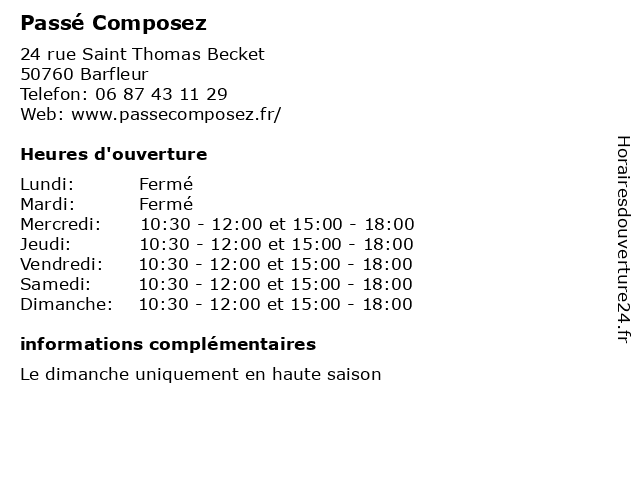 Passé Composez

24 rue Saint Thomas Becket
50760 Barfleur
Telefon: 06 87 43 11 29
Web: www.passecomposez.fr/

Heures d'ouverture

| | |
|---|---|
| Lundi: | Fermé |
| Mardi: | Fermé |
| Mercredi: | 10:30 - 12:00 et 15:00 - 18:00 |
| Jeudi: | 10:30 - 12:00 et 15:00 - 18:00 |
| Vendredi: | 10:30 - 12:00 et 15:00 - 18:00 |
| Samedi: | 10:30 - 12:00 et 15:00 - 18:00 |
| Dimanche: | 10:30 - 12:00 et 15:00 - 18:00 |

informations complémentaires

Le dimanche uniquement en haute saison

Horairesdouverture24.fr